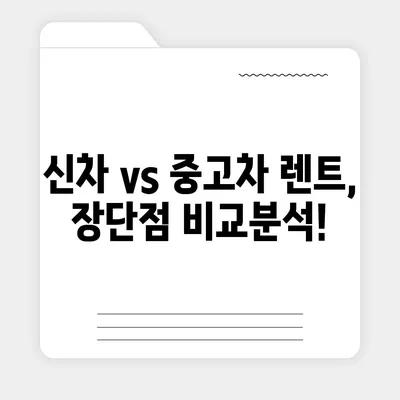 신차 vs 중고차 렌트, 장단점 비교분석!